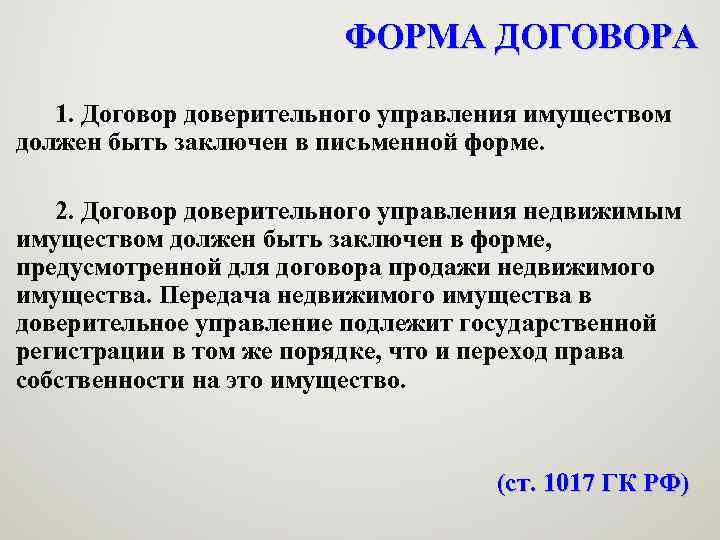 ФОРМА ДОГОВОРА

1. Договор доверительного управления имуществом должен быть заключен в письменной форме.

2. Договор доверительного управления недвижимым имуществом должен быть заключен в форме, предусмотренной для договора продажи недвижимого имущества. Передача недвижимого имущества в доверительное управление подлежит государственной регистрации в том же порядке, что и переход права собственности на это имущество.

(ст. 1017 ГК РФ)